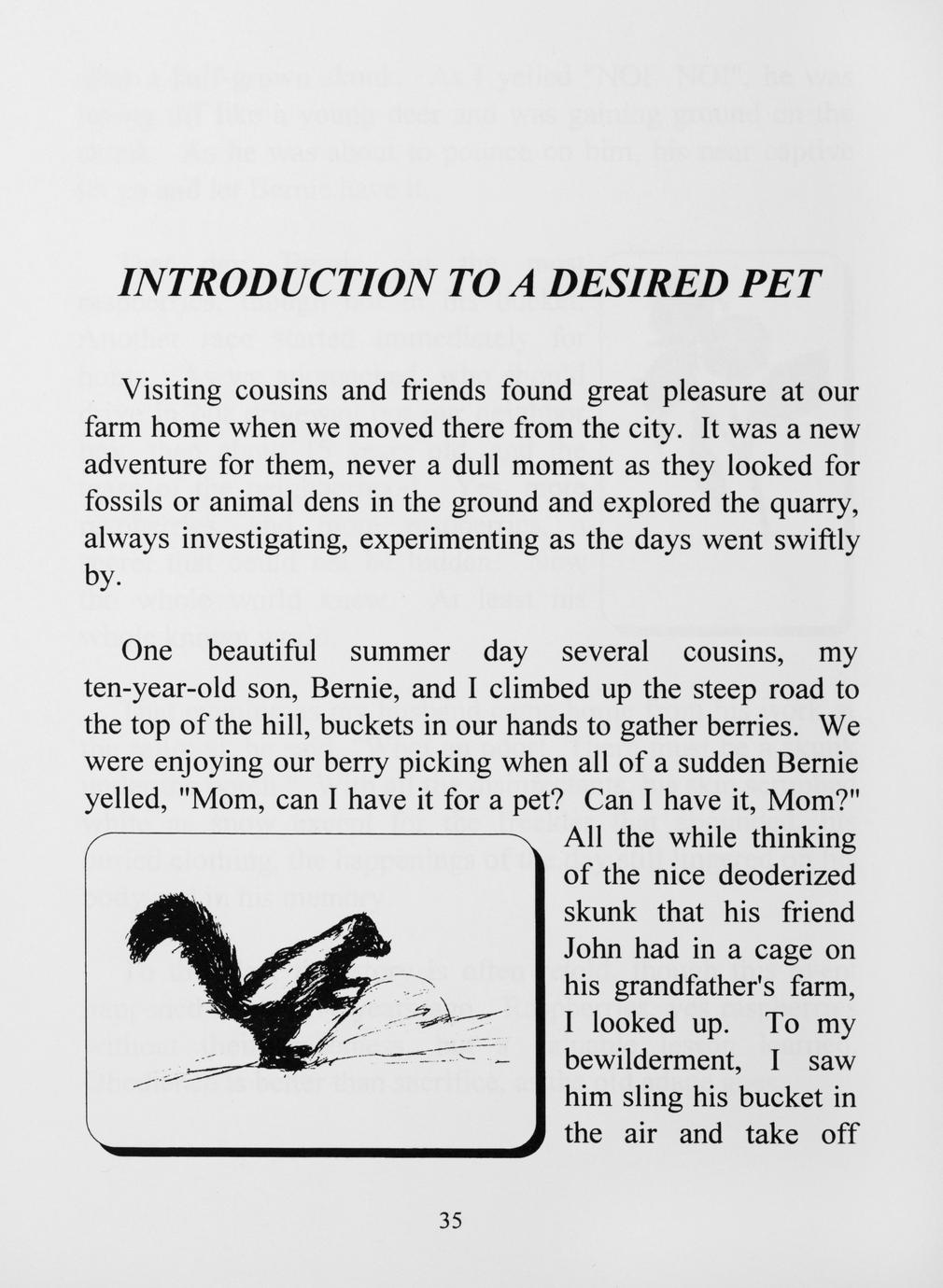 INTRODUCTION TO A DESIRED PET

Visiting cousins and friends found great pleasure at our farm home when we moved there from the city. It was a new adventure for them, never a dull moment as they looked for fossils or animal dens in the ground and explored the quarry, always investigating, experimenting as the days went swiftly by.

One beautiful summer day several cousins, my ten-year-old son, Bernie, and I climbed up the steep road to the top of the hill, buckets in our hands to gather berries. We were enjoying our berry picking when all of a sudden Bernie yelled, "Mom, can I have it for a pet? Can I have it, Mom?" All the while thinking of the nice deoderized skunk that his friend John had in a cage on his grandfather's farm, I looked up. To my bewilderment, I saw him sling his bucket in the air and take off

35